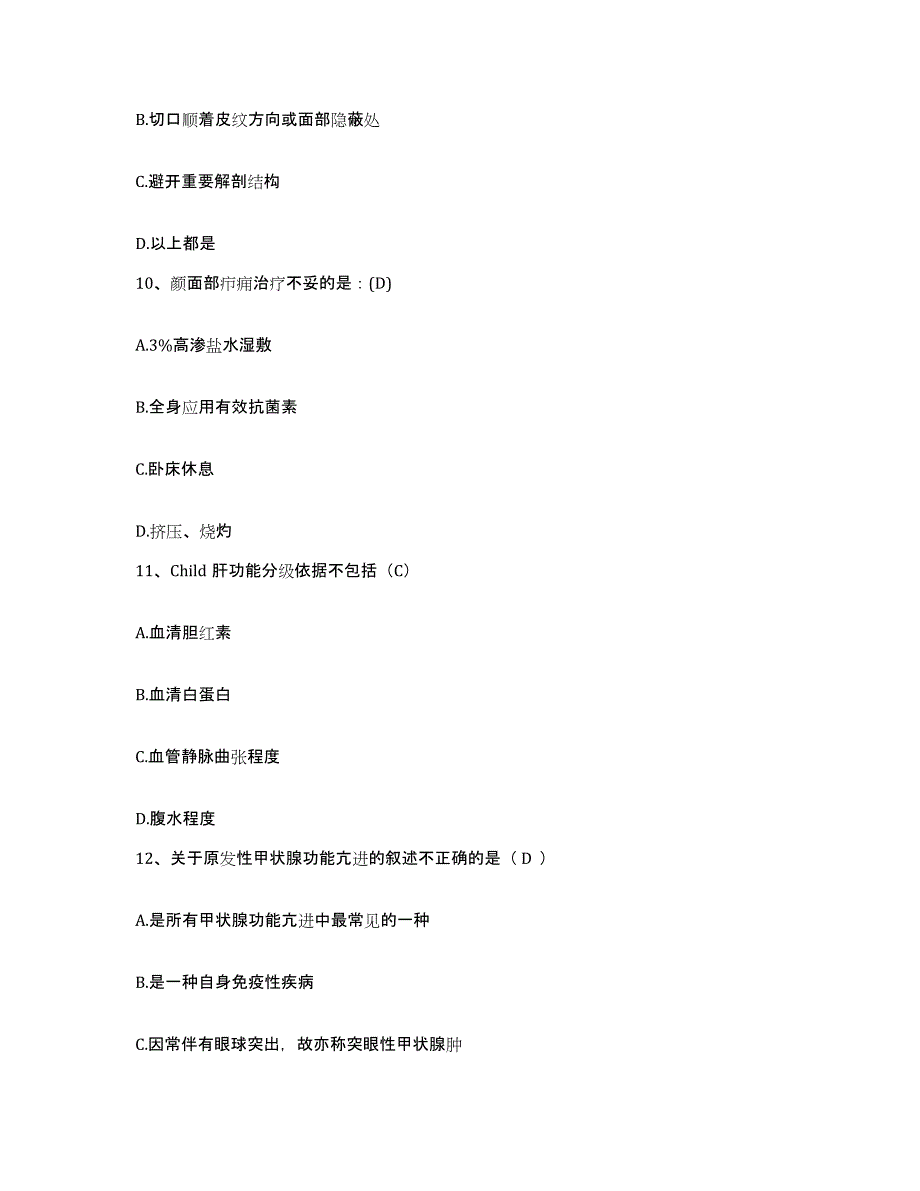 B.切口顺着皮纹方向或面部隐蔽处

C.避开重要解剖结构

D.以上都是

10、颜面部疖痈治疗不妥的是：(D)

A.3%高渗盐水湿敷

B.全身应用有效抗菌素

C.卧床休息

D.挤压、烧灼

11、Child 肝功能分级依据不包括（C）

A.血清胆红素

B.血清白蛋白

C.血管静脉曲张程度

D.腹水程度

12、关于原发性甲状腺功能亢进的叙述不正确的是（ D ）

A.是所有甲状腺功能亢进中最常见的一种

B.是一种自身免疫性疾病

C.因常伴有眼球突出，故亦称突眼性甲状腺肿